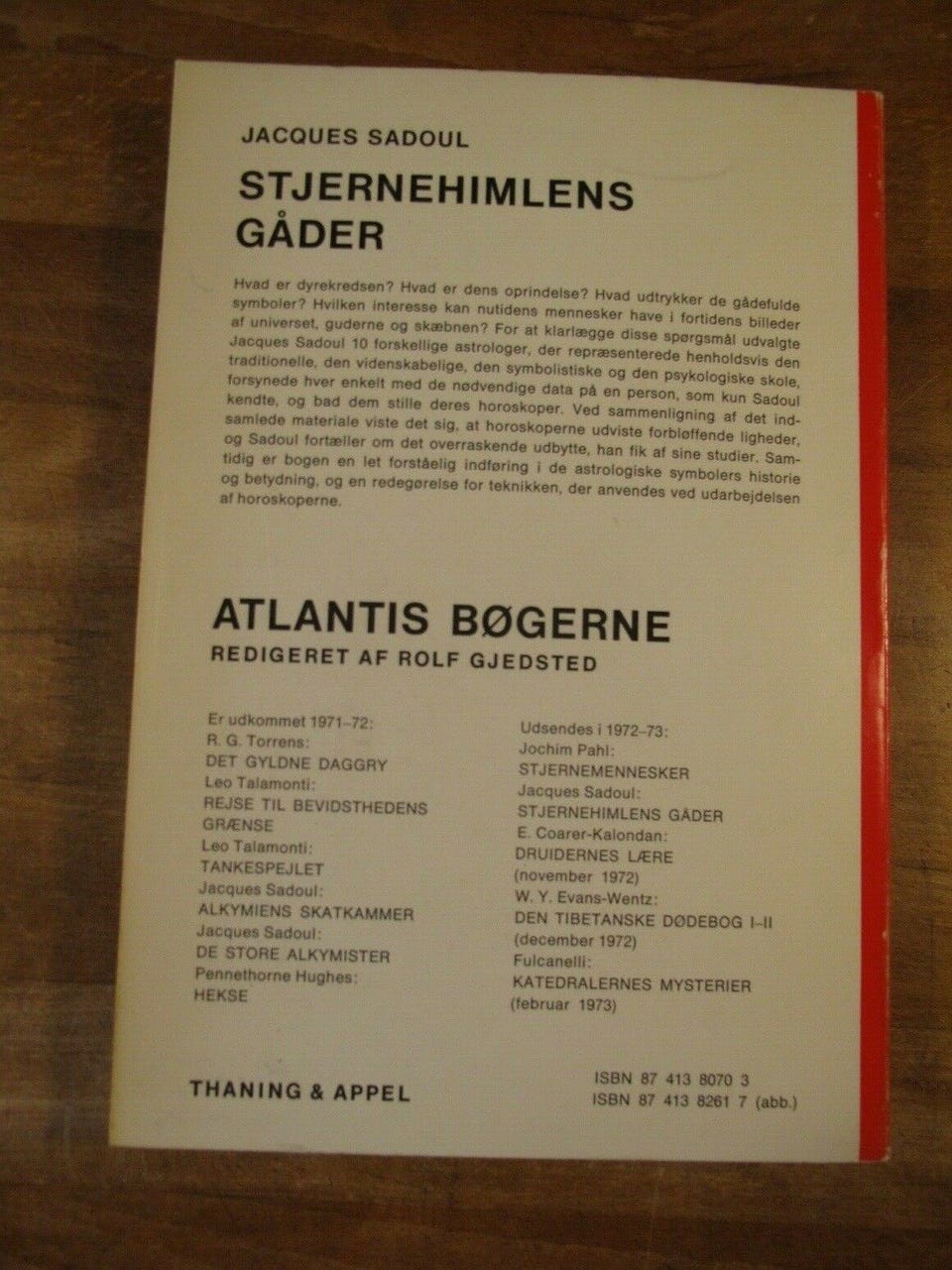 JACQUES SADOUL

STJERNEHIMLENS GÅDER

Hvad er dyrekredsen? Hvad er dens oprindelse? Hvad udtrykker de gådefulde symboler? Hvilken interesse kan nutidens mennesker have i fortidens billeder af universet, guderne og skæbnen? For at klarlægge disse spørgsmål udvalgte Jacques Sadoul 10 forskellige astrologer, der repræsenterede henholdsvis den traditionelle, den videnskabelige, den symbolistiske og den psykologiske skole, forsynede hver enkelt med de nødvendige data på en person, som kun Sadoul kendte, og bad dem stille deres horoskoper. Ved sammenligning af det indsamlede materiale viste det sig, at horoskoperne udviste forbløffende ligheder, og Sadoul fortæller om det overraskende udbytte, han fik af sine studier. Samtidig er bogen en let forståelig indføring i de astrologiske symbolers historie og betydning, og en redegørelse for teknikken, der anvendes ved udarbejdelsen af horoskoperne.

ATLANTIS BØGERNE
REDIGERET AF ROLF GJEDSTED

Er udkommet 1971–72:
R. G. Torrens:
DET GYLDNE DAGGRY
Leo Talamonti:
REJSE TIL BEVIDSTHEDENS GRÆNSE
Leo Talamonti:
TANKESPEJLET
Jacques Sadoul:
ALKYMIENS SKATKAMMER
Jacques Sadoul:
DE STORE ALKYMISTER
Pennethorne Hughes:
HEKSE

Udsendes i 1972–73:
Jochim Pahl:
STJERNEMENNESKER
Jacques Sadoul:
STJERNEHIMLENS GÅDER
E. Coarer-Kalondan:
DRUIDERNES LÆRE
(november 1972)
W. Y. Evans-Wentz:
DEN TIBETANSKE DØDEBOG I–II
(december 1972)
Fulcanelli:
KATEDRALERNES MYSTERIER
(februar 1973)

THANING & APPEL

ISBN 87 413 8070 3
ISBN 87 413 8261 7 (abb.)